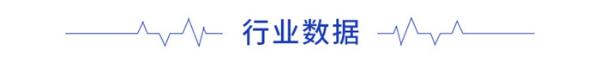 行业数据